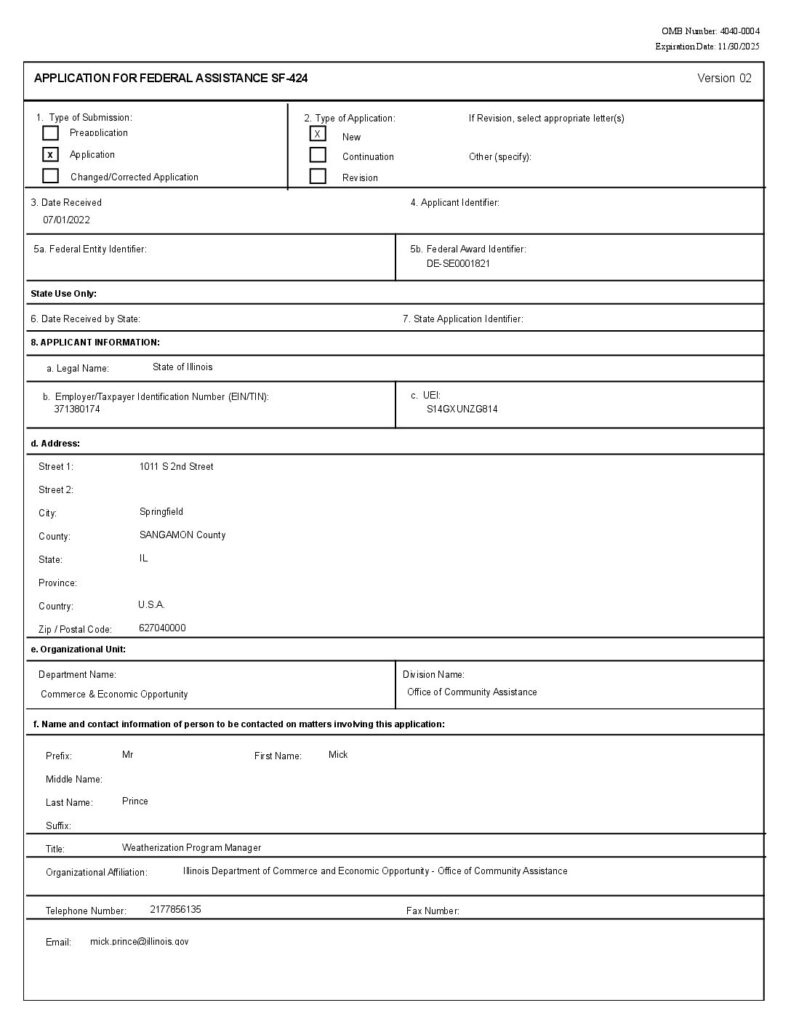 OMB Number: 4040-0004
Expiration Date: 11/30/2025

APPLICATION FOR FEDERAL ASSISTANCE SF-424

Version 02

1. Type of Submission:
Preapplication
x Application
Changed/Corrected Application

2. Type of Application:
X New
Continuation
Revision

If Revision, select appropriate letter(s)

Other (specify):

3. Date Received
07/01/2022

4. Applicant Identifier:

5a. Federal Entity Identifier:

5b. Federal Award Identifier:
DE-SE0001821

State Use Only:

6. Date Received by State:

7. State Application Identifier:

8. APPLICANT INFORMATION:

a. Legal Name: State of Illinois

b. Employer/Taxpayer Identification Number (EIN/TIN):
371380174

c. UEI:
S14GXUNZG814

d. Address:

Street 1: 1011 S 2nd Street

Street 2:

City: Springfield

County: SANGAMON County

State: IL

Province:

Country: U.S.A.

Zip / Postal Code: 627040000

e. Organizational Unit:

Department Name:
Commerce & Economic Opportunity

Division Name:
Office of Community Assistance

f. Name and contact information of person to be contacted on matters involving this application:

Prefix: Mr

First Name: Mick

Middle Name:

Last Name: Prince

Suffix:

Title: Weatherization Program Manager

Organizational Affiliation: Illinois Department of Commerce and Economic Opportunity - Office of Community Assistance

Telephone Number: 2177856135

Fax Number:

Email: mick.prince@illinois.gov